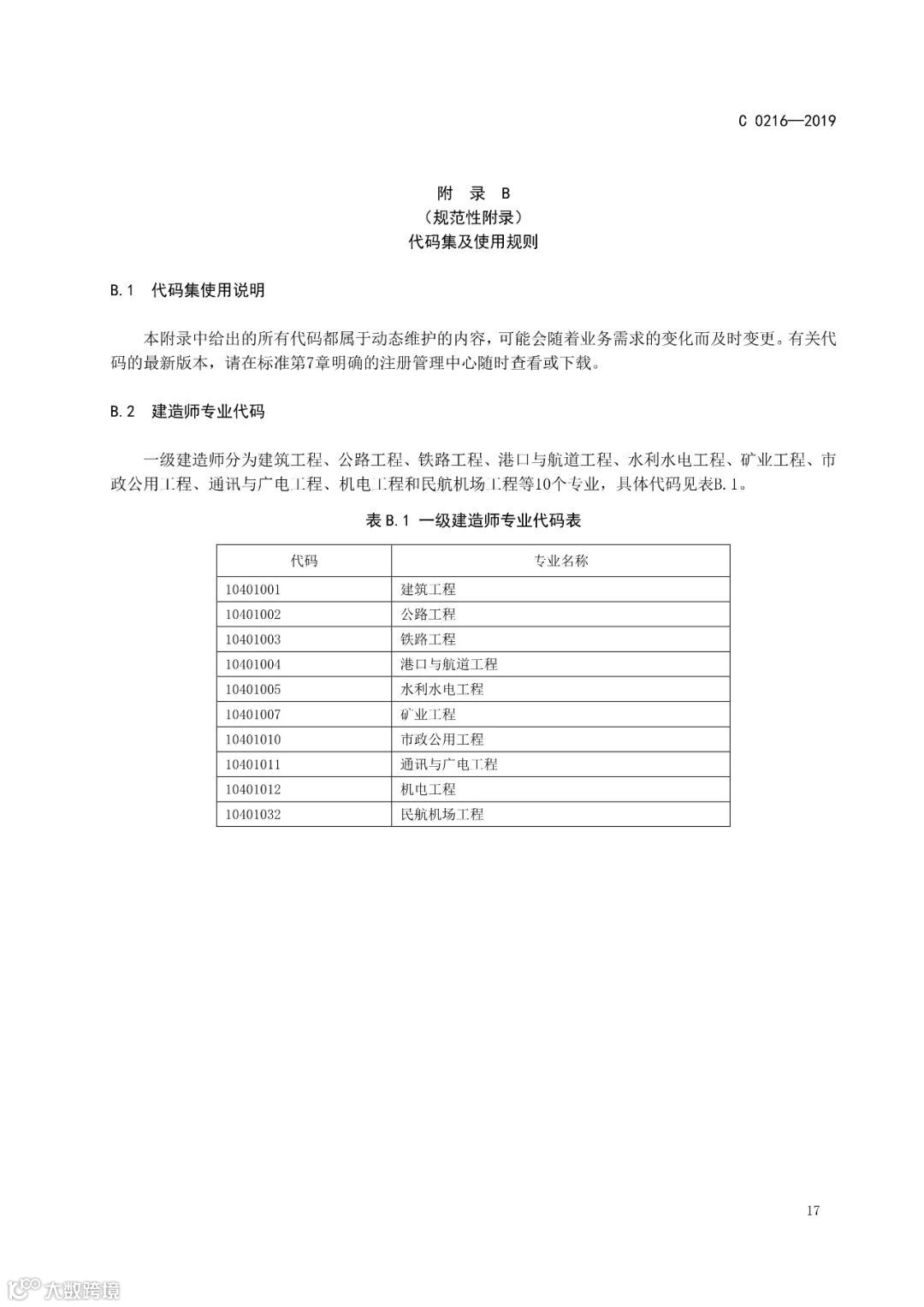 C 0216—2019

附 录 B
（规范性附录）
代码集及使用规则

B.1 代码集使用说明

本附录中给出的所有代码都属于动态维护的内容，可能会随着业务需求的变化而及时变更。有关代码的最新版本，请在标准第7章明确的注册管理中心随时查看或下载。

B.2 建造师专业代码

一级建造师分为建筑工程、公路工程、铁路工程、港口与航道工程、水利水电工程、矿业工程、市政公用工程、通讯与广电工程、机电工程和民航机场工程等10个专业，具体代码见表B.1。

表 B.1 一级建造师专业代码表

| 代码 | 专业名称 |
|---|---|
| 10401001 | 建筑工程 |
| 10401002 | 公路工程 |
| 10401003 | 铁路工程 |
| 10401004 | 港口与航道工程 |
| 10401005 | 水利水电工程 |
| 10401007 | 矿业工程 |
| 10401010 | 市政公用工程 |
| 10401011 | 通讯与广电工程 |
| 10401012 | 机电工程 |
| 10401032 | 民航机场工程 |

17

大数跨境